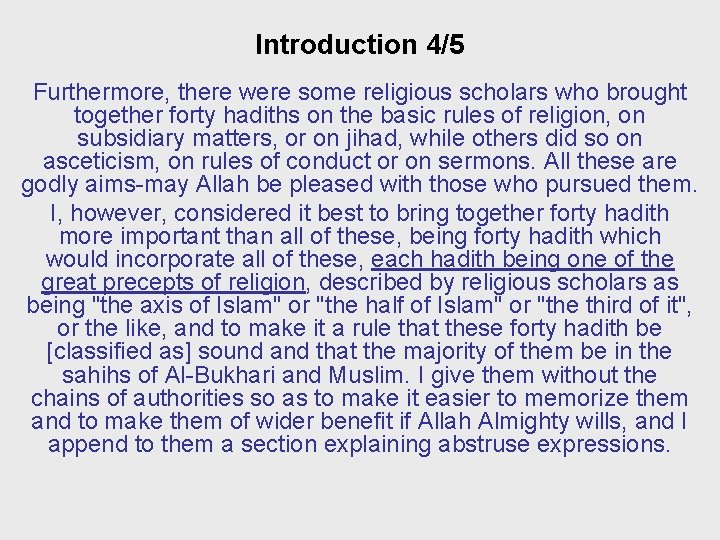 Introduction 4/5

Furthermore, there were some religious scholars who brought together forty hadiths on the basic rules of religion, on subsidiary matters, or on jihad, while others did so on asceticism, on rules of conduct or on sermons. All these are godly aims-may Allah be pleased with those who pursued them.

I, however, considered it best to bring together forty hadith more important than all of these, being forty hadith which would incorporate all of these, each hadith being one of the great precepts of religion, described by religious scholars as being "the axis of Islam" or "the half of Islam" or "the third of it", or the like, and to make it a rule that these forty hadith be [classified as] sound and that the majority of them be in the sahihs of Al-Bukhari and Muslim. I give them without the chains of authorities so as to make it easier to memorize them and to make them of wider benefit if Allah Almighty wills, and I append to them a section explaining abstruse expressions.